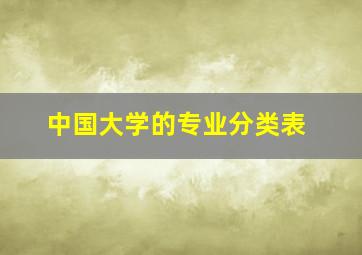 中国大学的专业分类表